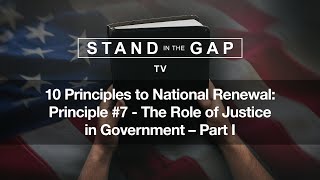 STAND IN THE GAP
TV

10 Principles to National Renewal: Principle #7 - The Role of Justice in Government – Part I